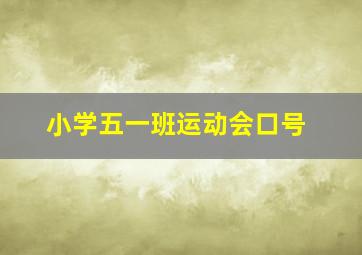 小学五一班运动会口号